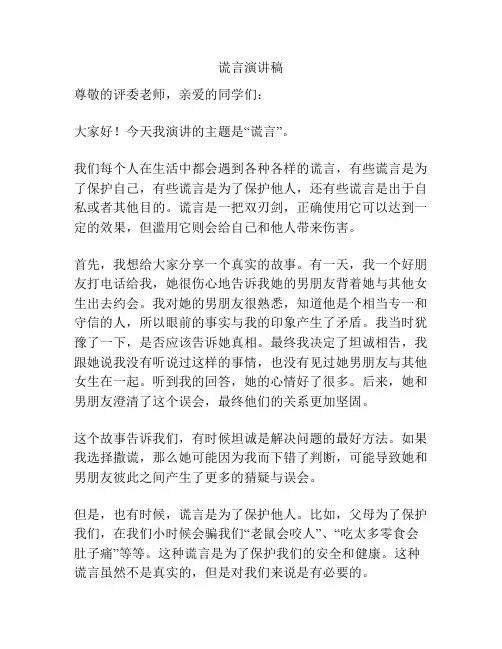 谎言演讲稿

尊敬的评委老师，亲爱的同学们：

大家好！今天我演讲的主题是“谎言”。

我们每个人在生活中都会遇到各种各样的谎言，有些谎言是为了保护自己，有些谎言是为了保护他人，还有些谎言是出于自私或者其他目的。谎言是一把双刃剑，正确使用它可以达到一定的效果，但滥用它则会给自己和他人带来伤害。

首先，我想给大家分享一个真实的故事。有一天，我一个好朋友打电话给我，她很伤心地告诉我她的男朋友背着她与其他女生出去约会。我对她的男朋友很熟悉，知道他是个相当专一和守信的人，所以眼前的事实与我的印象产生了矛盾。我当时犹豫了一下，是否应该告诉她真相。最终我决定了坦诚相告，我跟她说我没有听说过这样的事情，也没有见过她男朋友与其他女生在一起。听到我的回答，她的心情好了很多。后来，她和男朋友澄清了这个误会，最终他们的关系更加坚固。

这个故事告诉我们，有时候坦诚是解决问题的最好方法。如果我选择撒谎，那么她可能因为我而下错了判断，可能导致她和男朋友彼此之间产生了更多的猜疑与误会。

但是，也有时候，谎言是为了保护他人。比如，父母为了保护我们，在我们小时候会骗我们“老鼠会咬人”、“吃太多零食会肚子痛”等等。这种谎言是为了保护我们的安全和健康。这种谎言虽然不是真实的，但是对我们来说是有必要的。